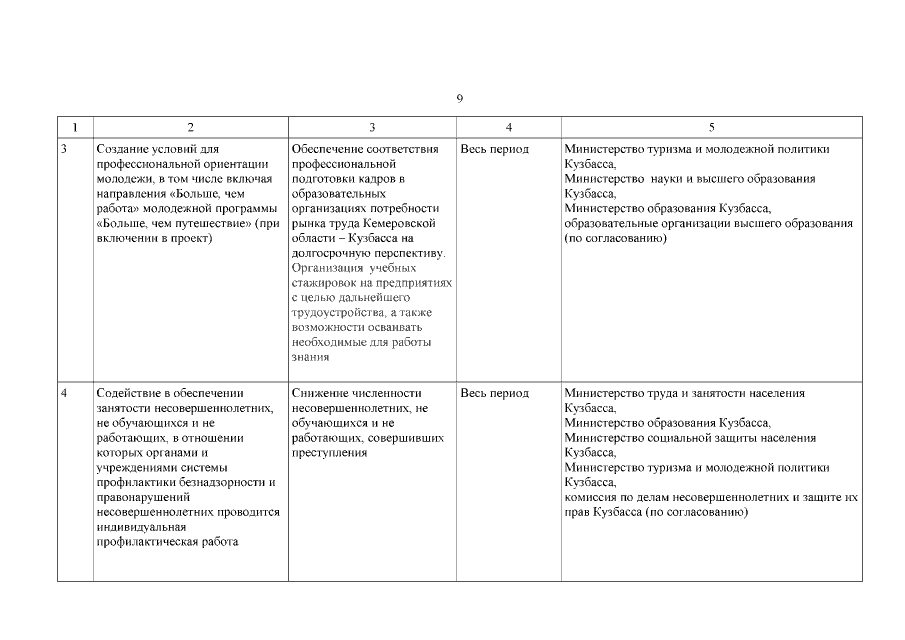 9

| 1 | 2 | 3 | 4 | 5 |
|---|---|---|---|---|
| 3 | Создание условий для профессиональной ориентации молодежи, в том числе включая направления «Больше, чем работа» молодежной программы «Больше, чем путешествие» (при включении в проект) | Обеспечение соответствия профессиональной подготовки кадров в образовательных организациях потребности рынка труда Кемеровской области – Кузбасса на долгосрочную перспективу. Организация учебных стажировок на предприятиях с целью дальнейшего трудоустройства, а также возможности осваивать необходимые для работы знания | Весь период | Министерство туризма и молодежной политики Кузбасса, Министерство науки и высшего образования Кузбасса, Министерство образования Кузбасса, образовательные организации высшего образования (по согласованию) |
| 4 | Содействие в обеспечении занятости несовершеннолетних, не обучающихся и не работающих, в отношении которых органами и учреждениями системы профилактики безнадзорности и правонарушений несовершеннолетних проводится индивидуальная профилактическая работа | Снижение численности несовершеннолетних, не обучающихся и не работающих, совершивших преступления | Весь период | Министерство труда и занятости населения Кузбасса, Министерство образования Кузбасса, Министерство социальной защиты населения Кузбасса, Министерство туризма и молодежной политики Кузбасса, комиссия по делам несовершеннолетних и защите их прав Кузбасса (по согласованию) |